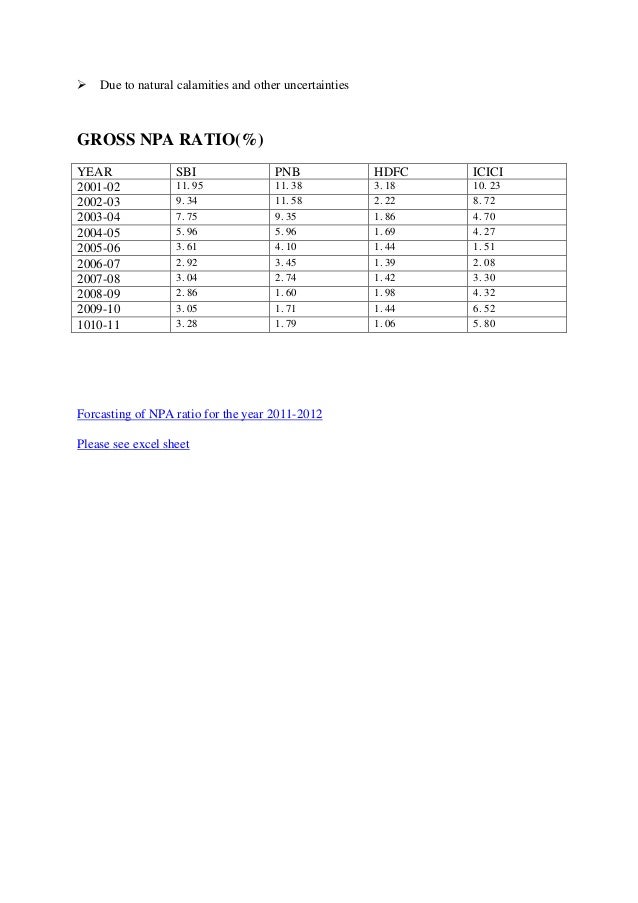 ➢ Due to natural calamities and other uncertainties

GROSS NPA RATIO(%)

| YEAR | SBI | PNB | HDFC | ICICI |
|---|---|---|---|---|
| 2001-02 | 11.95 | 11.38 | 3.18 | 10.23 |
| 2002-03 | 9.34 | 11.58 | 2.22 | 8.72 |
| 2003-04 | 7.75 | 9.35 | 1.86 | 4.70 |
| 2004-05 | 5.96 | 5.96 | 1.69 | 4.27 |
| 2005-06 | 3.61 | 4.10 | 1.44 | 1.51 |
| 2006-07 | 2.92 | 3.45 | 1.39 | 2.08 |
| 2007-08 | 3.04 | 2.74 | 1.42 | 3.30 |
| 2008-09 | 2.86 | 1.60 | 1.98 | 4.32 |
| 2009-10 | 3.05 | 1.71 | 1.44 | 6.52 |
| 1010-11 | 3.28 | 1.79 | 1.06 | 5.80 |

Forcasting of NPA ratio for the year 2011-2012

Please see excel sheet